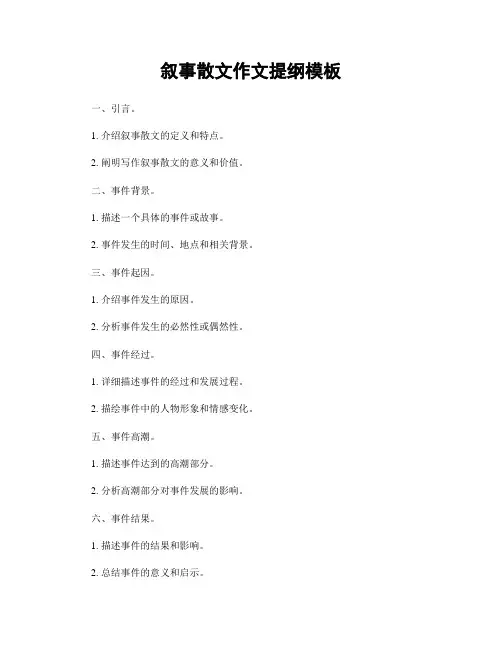 叙事散文作文提纲模板

一、引言。

1. 介绍叙事散文的定义和特点。

2. 阐明写作叙事散文的意义和价值。

二、事件背景。

1. 描述一个具体的事件或故事。

2. 事件发生的时间、地点和相关背景。

三、事件起因。

1. 介绍事件发生的原因。

2. 分析事件发生的必然性或偶然性。

四、事件经过。

1. 详细描述事件的经过和发展过程。

2. 描绘事件中的人物形象和情感变化。

五、事件高潮。

1. 描述事件达到的高潮部分。

2. 分析高潮部分对事件发展的影响。

六、事件结果。

1. 描述事件的结果和影响。

2. 总结事件的意义和启示。